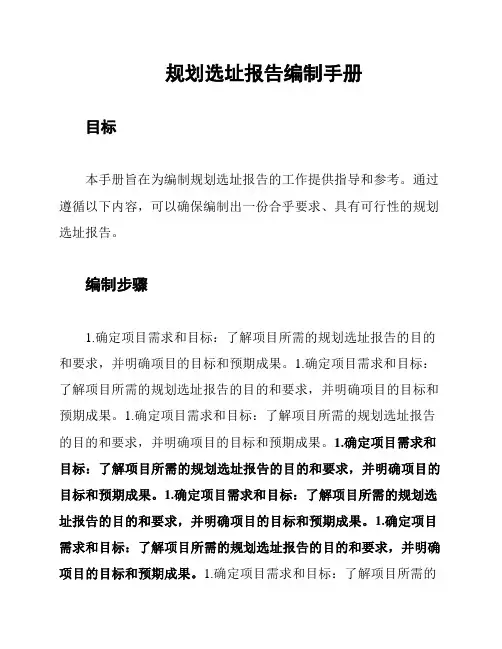 规划选址报告编制手册

目标

本手册旨在为编制规划选址报告的工作提供指导和参考。通过遵循以下内容，可以确保编制出一份合乎要求、具有可行性的规划选址报告。

编制步骤

1.确定项目需求和目标：了解项目所需的规划选址报告的目的和要求，并明确项目的目标和预期成果。1.确定项目需求和目标：了解项目所需的规划选址报告的目的和要求，并明确项目的目标和预期成果。1.确定项目需求和目标：了解项目所需的规划选址报告的目的和要求，并明确项目的目标和预期成果。1.确定项目需求和目标：了解项目所需的规划选址报告的目的和要求，并明确项目的目标和预期成果。1.确定项目需求和目标：了解项目所需的规划选址报告的目的和要求，并明确项目的目标和预期成果。1.确定项目需求和目标：了解项目所需的规划选址报告的目的和要求，并明确项目的目标和预期成果。1.确定项目需求和目标：了解项目所需的